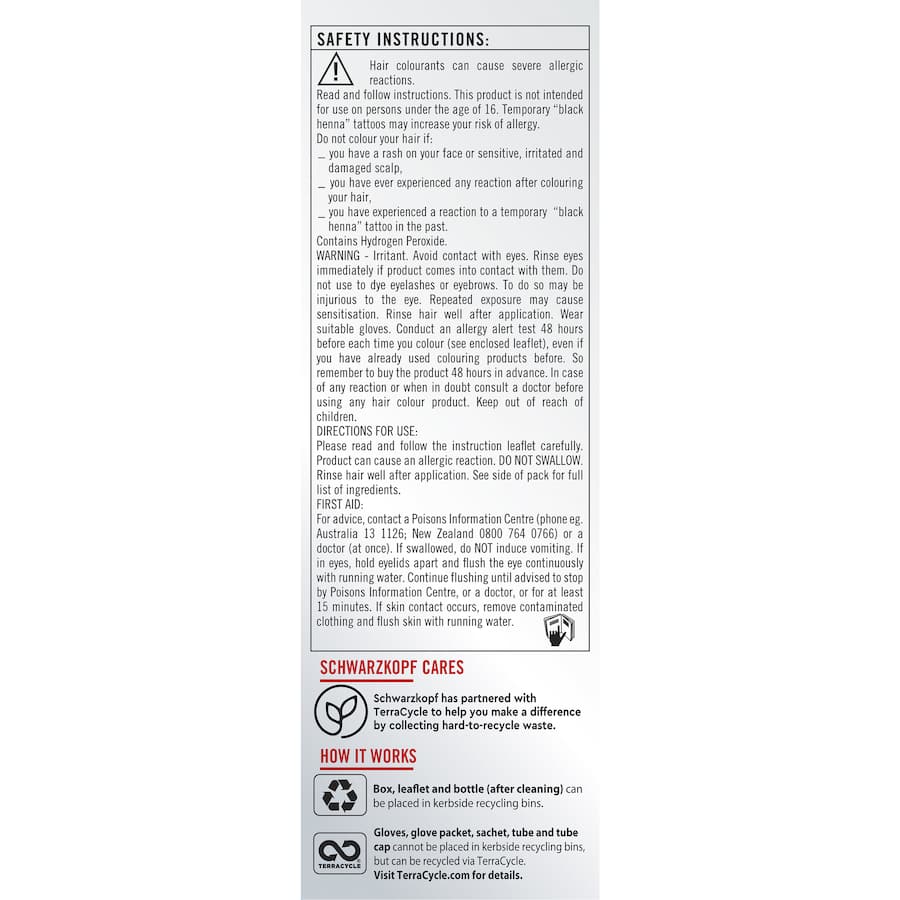 SAFETY INSTRUCTIONS:

Hair colourants can cause severe allergic reactions.

Read and follow instructions. This product is not intended for use on persons under the age of 16. Temporary "black henna" tattoos may increase your risk of allergy.

Do not colour your hair if:

_ you have a rash on your face or sensitive, irritated and damaged scalp,

_ you have ever experienced any reaction after colouring your hair,

_ you have experienced a reaction to a temporary "black henna" tattoo in the past.

Contains Hydrogen Peroxide.

WARNING - Irritant. Avoid contact with eyes. Rinse eyes immediately if product comes into contact with them. Do not use to dye eyelashes or eyebrows. To do so may be injurious to the eye. Repeated exposure may cause sensitisation. Rinse hair well after application. Wear suitable gloves. Conduct an allergy alert test 48 hours before each time you colour (see enclosed leaflet), even if you have already used colouring products before. So remember to buy the product 48 hours in advance. In case of any reaction or when in doubt consult a doctor before using any hair colour product. Keep out of reach of children.

DIRECTIONS FOR USE:

Please read and follow the instruction leaflet carefully. Product can cause an allergic reaction. DO NOT SWALLOW. Rinse hair well after application. See side of pack for full list of ingredients.

FIRST AID:

For advice, contact a Poisons Information Centre (phone eg. Australia 13 1126; New Zealand 0800 764 0766) or a doctor (at once). If swallowed, do NOT induce vomiting. If in eyes, hold eyelids apart and flush the eye continuously with running water. Continue flushing until advised to stop by Poisons Information Centre, or a doctor, or for at least 15 minutes. If skin contact occurs, remove contaminated clothing and flush skin with running water.

SCHWARZKOPF CARES

Schwarzkopf has partnered with TerraCycle to help you make a difference by collecting hard-to-recycle waste.

HOW IT WORKS

Box, leaflet and bottle (after cleaning) can be placed in kerbside recycling bins.

TERRACYCLE

Gloves, glove packet, sachet, tube and tube cap cannot be placed in kerbside recycling bins, but can be recycled via TerraCycle. Visit TerraCycle.com for details.